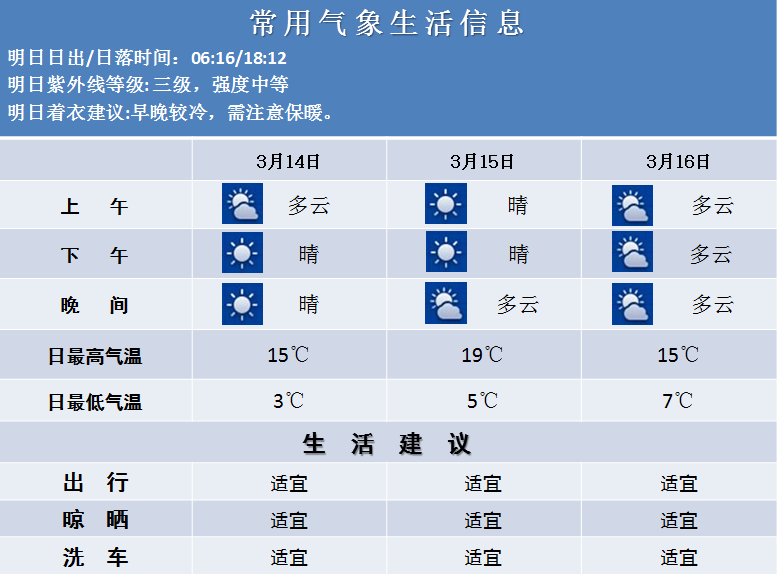 常用气象生活信息

明日日出/日落时间：06:16/18:12
明日紫外线等级:三级，强度中等
明日着衣建议:早晚较冷，需注意保暖。

| | 3月14日 | 3月15日 | 3月16日 |
|---|---|---|---|
| 上 午 | 多云 | 晴 | 多云 |
| 下 午 | 晴 | 晴 | 多云 |
| 晚 间 | 晴 | 多云 | 多云 |
| 日最高气温 | 15℃ | 19℃ | 15℃ |
| 日最低气温 | 3℃ | 5℃ | 7℃ |
| 生 活 建 议 | | | |
| 出 行 | 适宜 | 适宜 | 适宜 |
| 晾 晒 | 适宜 | 适宜 | 适宜 |
| 洗 车 | 适宜 | 适宜 | 适宜 |